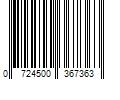 0 724500 367363